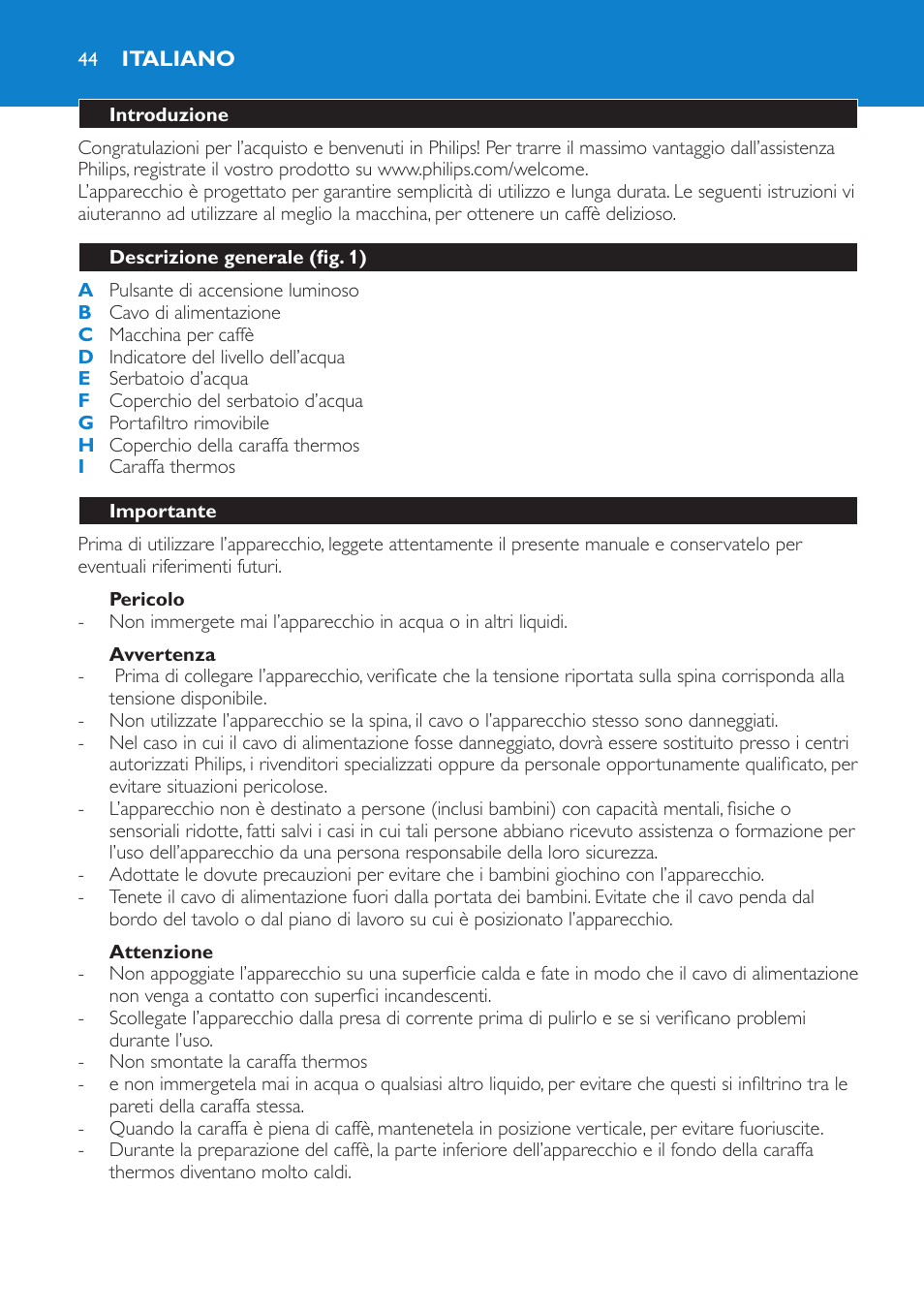 44 ITALIANO

Introduzione

Congratulazioni per l'acquisto e benvenuti in Philips! Per trarre il massimo vantaggio dall'assistenza Philips, registrate il vostro prodotto su www.philips.com/welcome.
L'apparecchio è progettato per garantire semplicità di utilizzo e lunga durata. Le seguenti istruzioni vi aiuteranno ad utilizzare al meglio la macchina, per ottenere un caffè delizioso.

Descrizione generale (fig. 1)

A Pulsante di accensione luminoso
B Cavo di alimentazione
C Macchina per caffè
D Indicatore del livello dell'acqua
E Serbatoio d'acqua
F Coperchio del serbatoio d'acqua
G Portafiltro rimovibile
H Coperchio della caraffa thermos
I Caraffa thermos

Importante

Prima di utilizzare l'apparecchio, leggete attentamente il presente manuale e conservatelo per eventuali riferimenti futuri.

Pericolo
- Non immergete mai l'apparecchio in acqua o in altri liquidi.

Avvertenza
- Prima di collegare l'apparecchio, verificate che la tensione riportata sulla spina corrisponda alla tensione disponibile.
- Non utilizzate l'apparecchio se la spina, il cavo o l'apparecchio stesso sono danneggiati.
- Nel caso in cui il cavo di alimentazione fosse danneggiato, dovrà essere sostituito presso i centri autorizzati Philips, i rivenditori specializzati oppure da personale opportunamente qualificato, per evitare situazioni pericolose.
- L'apparecchio non è destinato a persone (inclusi bambini) con capacità mentali, fisiche o sensoriali ridotte, fatti salvi i casi in cui tali persone abbiano ricevuto assistenza o formazione per l'uso dell'apparecchio da una persona responsabile della loro sicurezza.
- Adottate le dovute precauzioni per evitare che i bambini giochino con l'apparecchio.
- Tenete il cavo di alimentazione fuori dalla portata dei bambini. Evitate che il cavo penda dal bordo del tavolo o dal piano di lavoro su cui è posizionato l'apparecchio.

Attenzione
- Non appoggiate l'apparecchio su una superficie calda e fate in modo che il cavo di alimentazione non venga a contatto con superfici incandescenti.
- Scollegate l'apparecchio dalla presa di corrente prima di pulirlo e se si verificano problemi durante l'uso.
- Non smontate la caraffa thermos
- e non immergetela mai in acqua o qualsiasi altro liquido, per evitare che questi si infiltrino tra le pareti della caraffa stessa.
- Quando la caraffa è piena di caffè, mantenetela in posizione verticale, per evitare fuoriuscite.
- Durante la preparazione del caffè, la parte inferiore dell'apparecchio e il fondo della caraffa thermos diventano molto caldi.